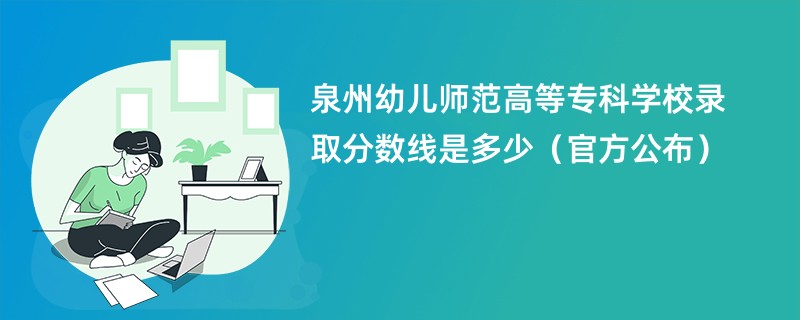 泉州幼儿师范高等专科学校录取分数线是多少（官方公布）